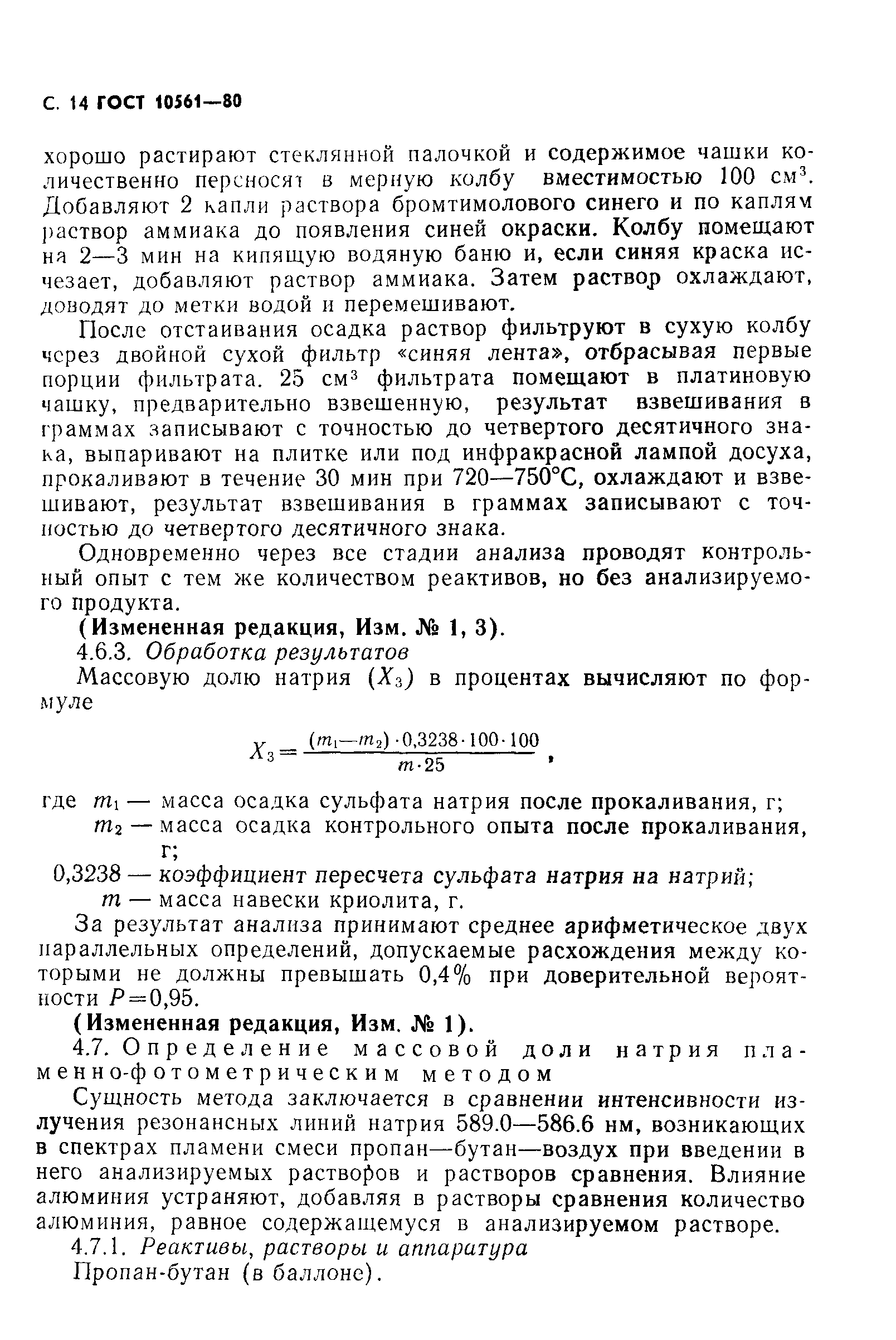 С. 14 ГОСТ 10561—80

хорошо растирают стеклянной палочкой и содержимое чашки количественно переносят в мерную колбу вместимостью 100 см$^3$. Добавляют 2 капли раствора бромтимолового синего и по каплям раствор аммиака до появления синей окраски. Колбу помещают на 2—3 мин на кипящую водяную баню и, если синяя краска исчезает, добавляют раствор аммиака. Затем раствор охлаждают, доводят до метки водой и перемешивают.

После отстаивания осадка раствор фильтруют в сухую колбу через двойной сухой фильтр «синяя лента», отбрасывая первые порции фильтрата. 25 см$^3$ фильтрата помещают в платиновую чашку, предварительно взвешенную, результат взвешивания в граммах записывают с точностью до четвертого десятичного знака, выпаривают на плитке или под инфракрасной лампой досуха, прокаливают в течение 30 мин при 720—750°С, охлаждают и взвешивают, результат взвешивания в граммах записывают с точностью до четвертого десятичного знака.

Одновременно через все стадии анализа проводят контрольный опыт с тем же количеством реактивов, но без анализируемого продукта.

(Измененная редакция, Изм. № 1, 3).

4.6.3. Обработка результатов

Массовую долю натрия ($X_3$) в процентах вычисляют по формуле

$X_3 = \frac{(m_1 - m_2) \cdot 0,3238 \cdot 100 \cdot 100}{m \cdot 25}$,

где $m_1$ — масса осадка сульфата натрия после прокаливания, г;
$m_2$ — масса осадка контрольного опыта после прокаливания, г;
0,3238 — коэффициент пересчета сульфата натрия на натрий;
$m$ — масса навески криолита, г.

За результат анализа принимают среднее арифметическое двух параллельных определений, допускаемые расхождения между которыми не должны превышать 0,4% при доверительной вероятности $P=0,95$.

(Измененная редакция, Изм. № 1).

4.7. Определение массовой доли натрия пламенно-фотометрическим методом

Сущность метода заключается в сравнении интенсивности излучения резонансных линий натрия 589.0—586.6 нм, возникающих в спектрах пламени смеси пропан—бутан—воздух при введении в него анализируемых растворов и растворов сравнения. Влияние алюминия устраняют, добавляя в растворы сравнения количество алюминия, равное содержащемуся в анализируемом растворе.

4.7.1. Реактивы, растворы и аппаратура

Пропан-бутан (в баллоне).